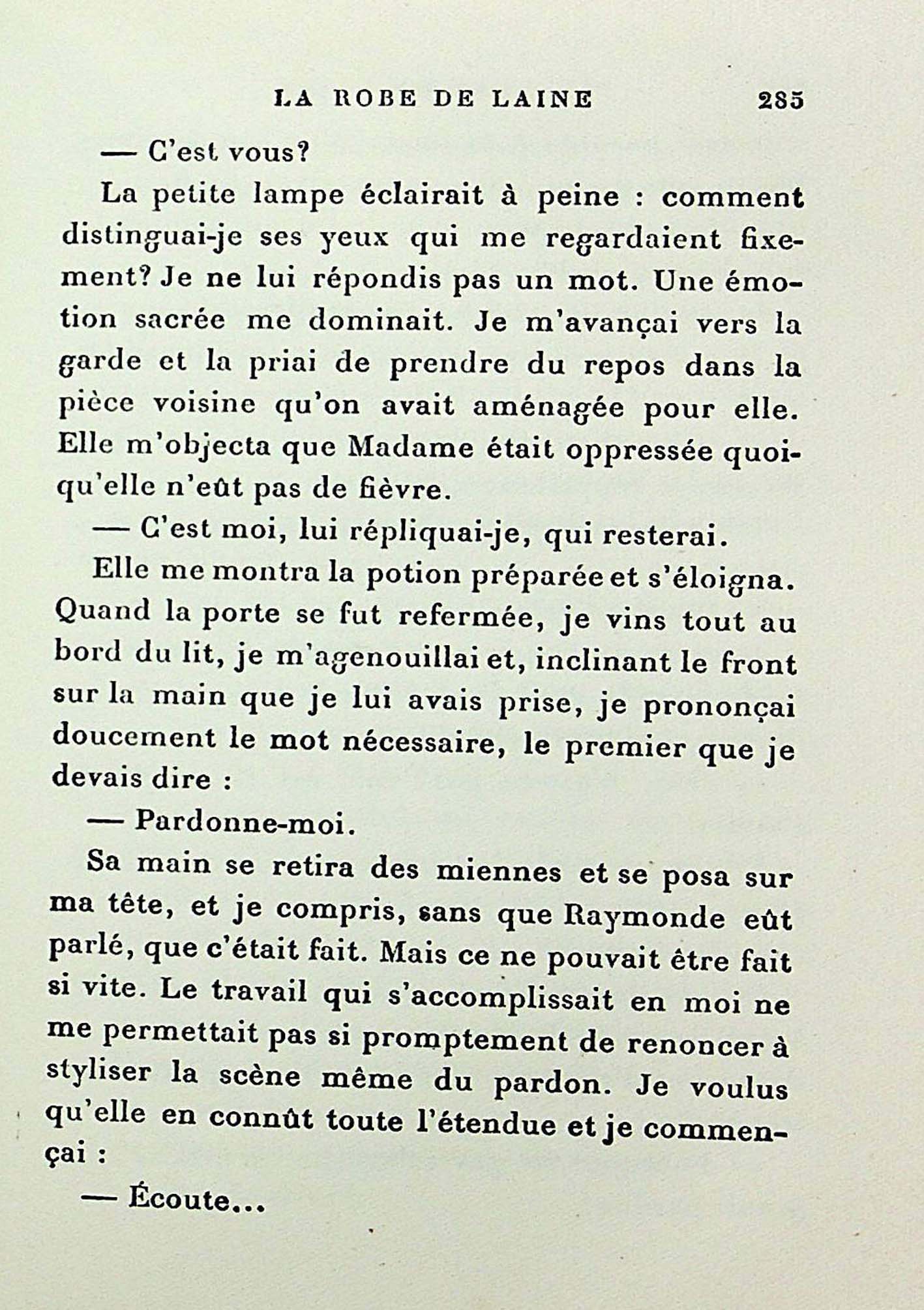 LA ROBE DE LAINE 285

— C'est vous?

La petite lampe éclairait à peine : comment distinguai-je ses yeux qui me regardaient fixement? Je ne lui répondis pas un mot. Une émotion sacrée me dominait. Je m'avançai vers la garde et la priai de prendre du repos dans la pièce voisine qu'on avait aménagée pour elle. Elle m'objecta que Madame était oppressée quoiqu'elle n'eût pas de fièvre.

— C'est moi, lui répliquai-je, qui resterai.

Elle me montra la potion préparée et s'éloigna. Quand la porte se fut refermée, je vins tout au bord du lit, je m'agenouillai et, inclinant le front sur la main que je lui avais prise, je prononçai doucement le mot nécessaire, le premier que je devais dire :

— Pardonne-moi.

Sa main se retira des miennes et se posa sur ma tête, et je compris, sans que Raymonde eût parlé, que c'était fait. Mais ce ne pouvait être fait si vite. Le travail qui s'accomplissait en moi ne me permettait pas si promptement de renoncer à styliser la scène même du pardon. Je voulus qu'elle en connût toute l'étendue et je commençai :

— Écoute...